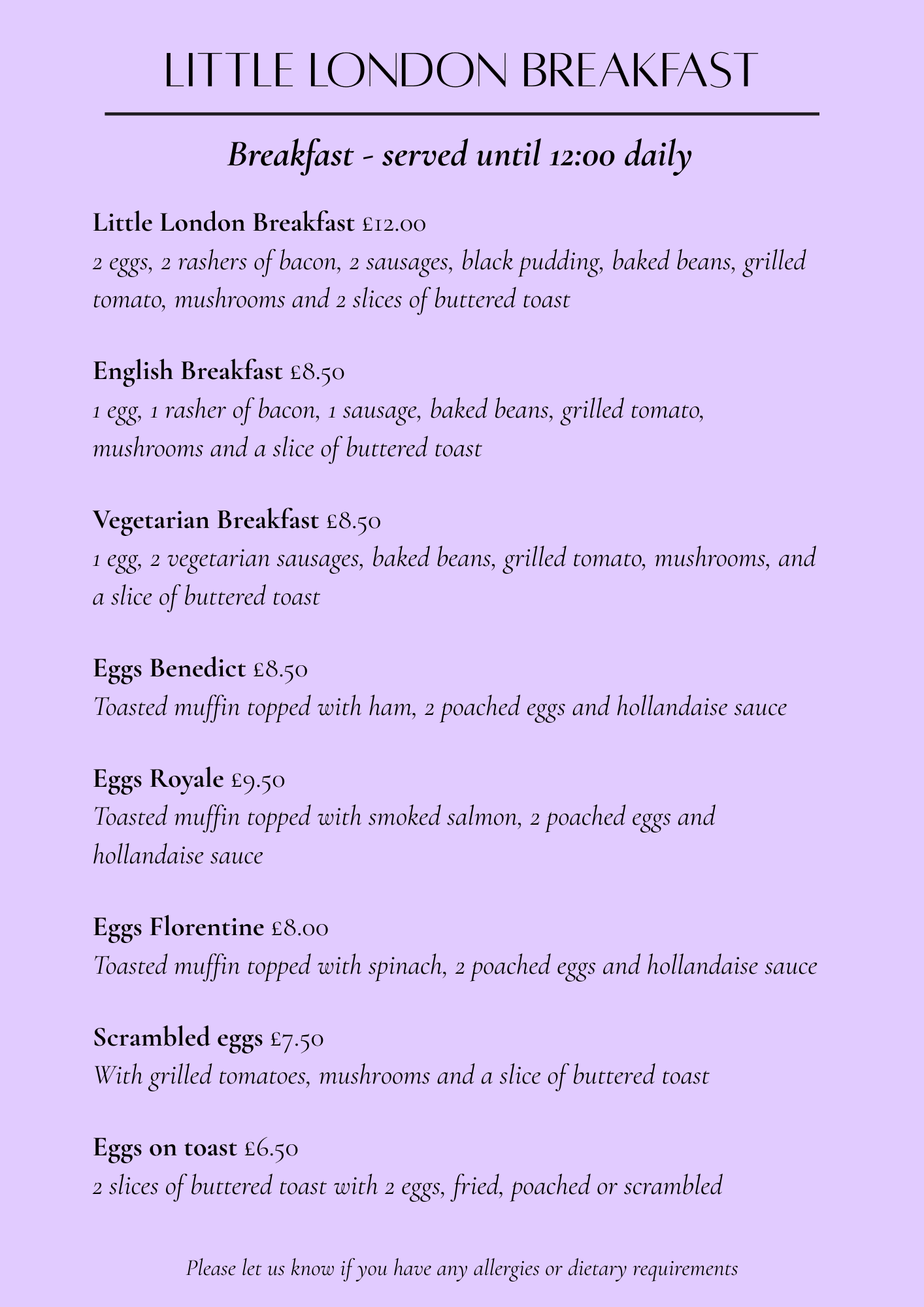 LITTLE LONDON BREAKFAST

Breakfast - served until 12:00 daily

Little London Breakfast £12.00
2 eggs, 2 rashers of bacon, 2 sausages, black pudding, baked beans, grilled tomato, mushrooms and 2 slices of buttered toast

English Breakfast £8.50
1 egg, 1 rasher of bacon, 1 sausage, baked beans, grilled tomato, mushrooms and a slice of buttered toast

Vegetarian Breakfast £8.50
1 egg, 2 vegetarian sausages, baked beans, grilled tomato, mushrooms, and a slice of buttered toast

Eggs Benedict £8.50
Toasted muffin topped with ham, 2 poached eggs and hollandaise sauce

Eggs Royale £9.50
Toasted muffin topped with smoked salmon, 2 poached eggs and hollandaise sauce

Eggs Florentine £8.00
Toasted muffin topped with spinach, 2 poached eggs and hollandaise sauce

Scrambled eggs £7.50
With grilled tomatoes, mushrooms and a slice of buttered toast

Eggs on toast £6.50
2 slices of buttered toast with 2 eggs, fried, poached or scrambled

Please let us know if you have any allergies or dietary requirements